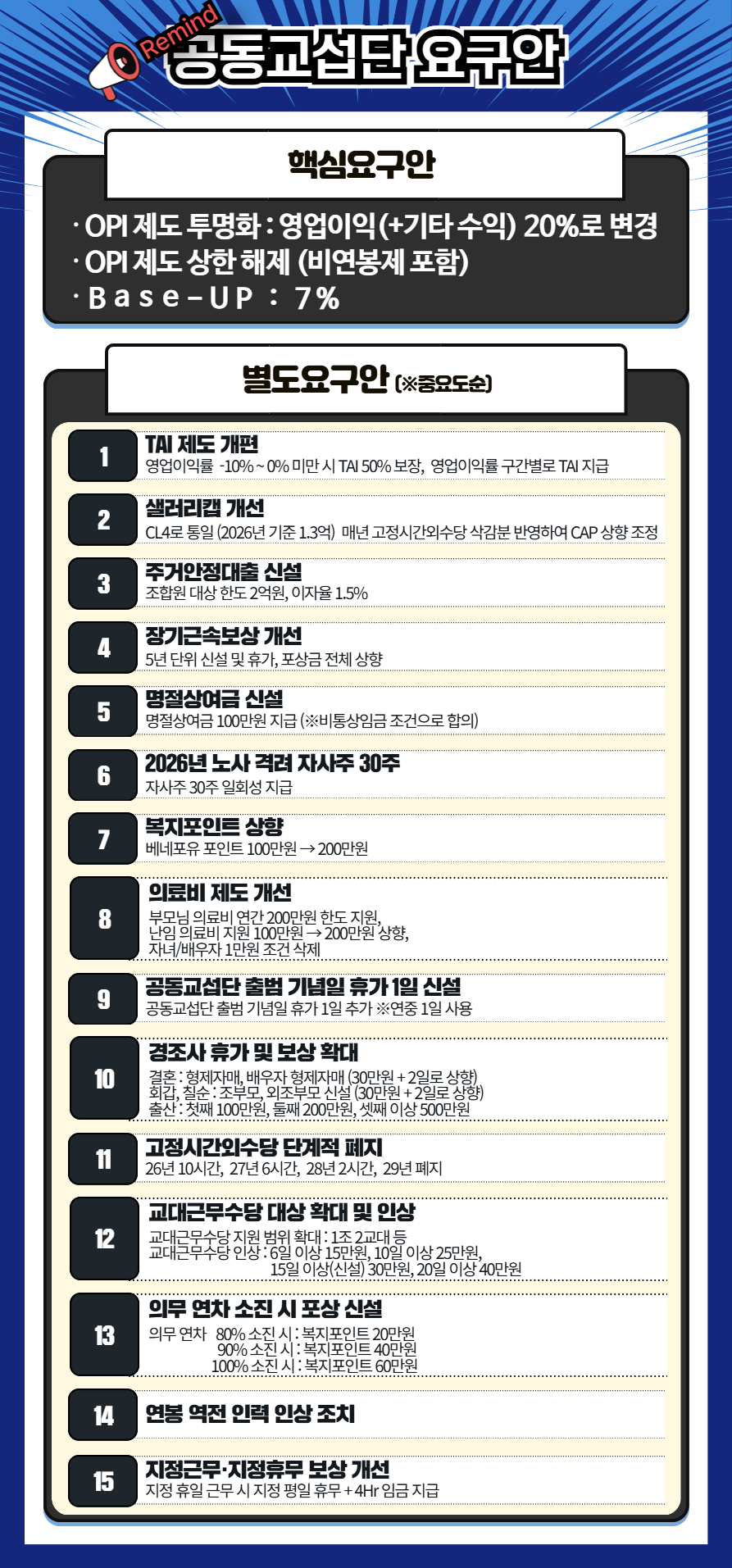 Remind
공동교섭단 요구안

핵심요구안

· OPI 제도 투명화 : 영업이익(+기타 수익) 20%로 변경
· OPI 제도 상한 해제 (비연봉제 포함)
· Base-UP : 7%

별도요구안 (※중요도순)

1
TAI 제도 개편
영업이익률 -10% ~ 0% 미만 시 TAI 50% 보장, 영업이익률 구간별로 TAI 지급

2
샐러리캡 개선
CL4로 통일 (2026년 기준 1.3억) 매년 고정시간외수당 삭감분 반영하여 CAP 상향 조정

3
주거안정대출 신설
조합원 대상 한도 2억원, 이자율 1.5%

4
장기근속보상 개선
5년 단위 신설 및 휴가, 포상금 전체 상향

5
명절상여금 신설
명절상여금 100만원 지급 (※비통상임금 조건으로 합의)

6
2026년 노사 격려 자사주 30주
자사주 30주 일회성 지급

7
복지포인트 상향
베네포유 포인트 100만원 → 200만원

8
의료비 제도 개선
부모님 의료비 연간 200만원 한도 지원,
난임 의료비 지원 100만원 → 200만원 상향,
자녀/배우자 1만원 조건 삭제

9
공동교섭단 출범 기념일 휴가 1일 신설
공동교섭단 출범 기념일 휴가 1일 추가 ※연중 1일 사용

10
경조사 휴가 및 보상 확대
결혼 : 형제자매, 배우자 형제자매 (30만원 + 2일로 상향)
회갑, 칠순 : 조부모, 외조부모 신설 (30만원 + 2일로 상향)
출산 : 첫째 100만원, 둘째 200만원, 셋째 이상 500만원

11
고정시간외수당 단계적 폐지
26년 10시간, 27년 6시간, 28년 2시간, 29년 폐지

12
교대근무수당 대상 확대 및 인상
교대근무수당 지원 범위 확대 : 1조 2교대 등
교대근무수당 인상 : 6일 이상 15만원, 10일 이상 25만원,
15일 이상(신설) 30만원, 20일 이상 40만원

13
의무 연차 소진 시 포상 신설
의무 연차 80% 소진 시 : 복지포인트 20만원
90% 소진 시 : 복지포인트 40만원
100% 소진 시 : 복지포인트 60만원

14
연봉 역전 인력 인상 조치

15
지정근무·지정휴무 보상 개선
지정 휴일 근무 시 지정 평일 휴무 + 4Hr 임금 지급